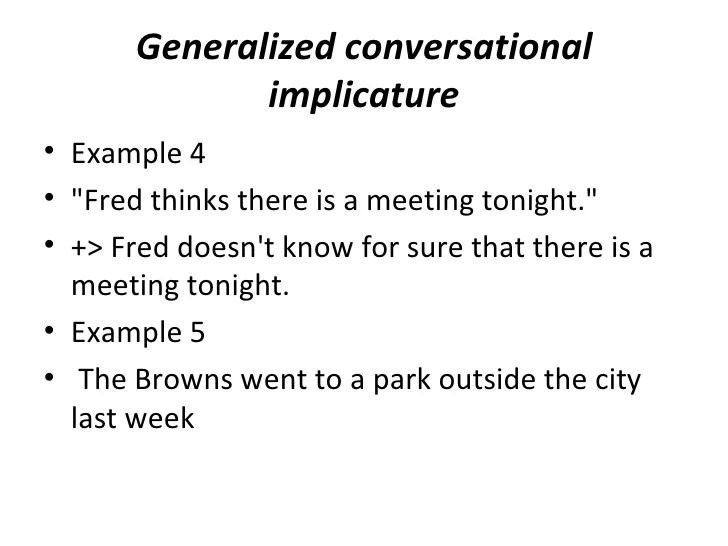 Generalized conversational implicature

• Example 4
• "Fred thinks there is a meeting tonight."
• +> Fred doesn't know for sure that there is a meeting tonight.
• Example 5
• The Browns went to a park outside the city last week